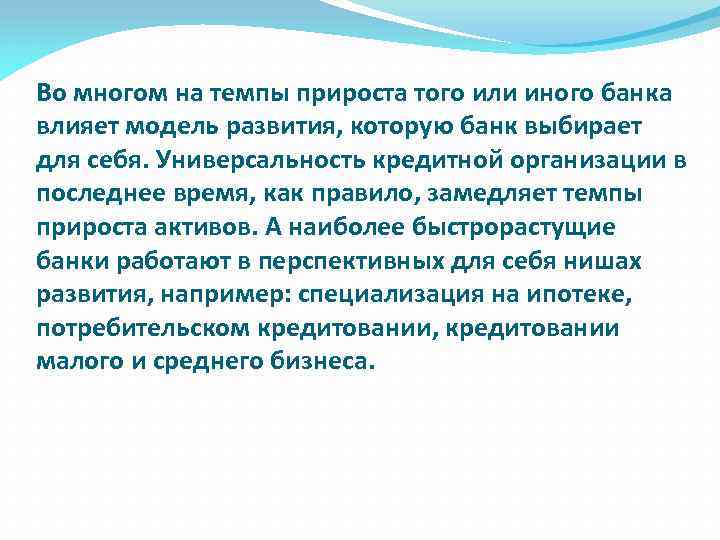 Во многом на темпы прироста того или иного банка влияет модель развития, которую банк выбирает для себя. Универсальность кредитной организации в последнее время, как правило, замедляет темпы прироста активов. А наиболее быстрорастущие банки работают в перспективных для себя нишах развития, например: специализация на ипотеке, потребительском кредитовании, кредитовании малого и среднего бизнеса.